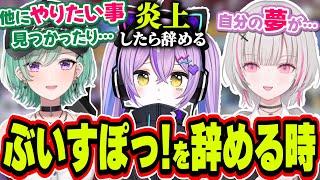 他にやりたい事
見つかったり…

炎上
したら辞める

自分の夢が…

ぶいすぽっ!を辞める時